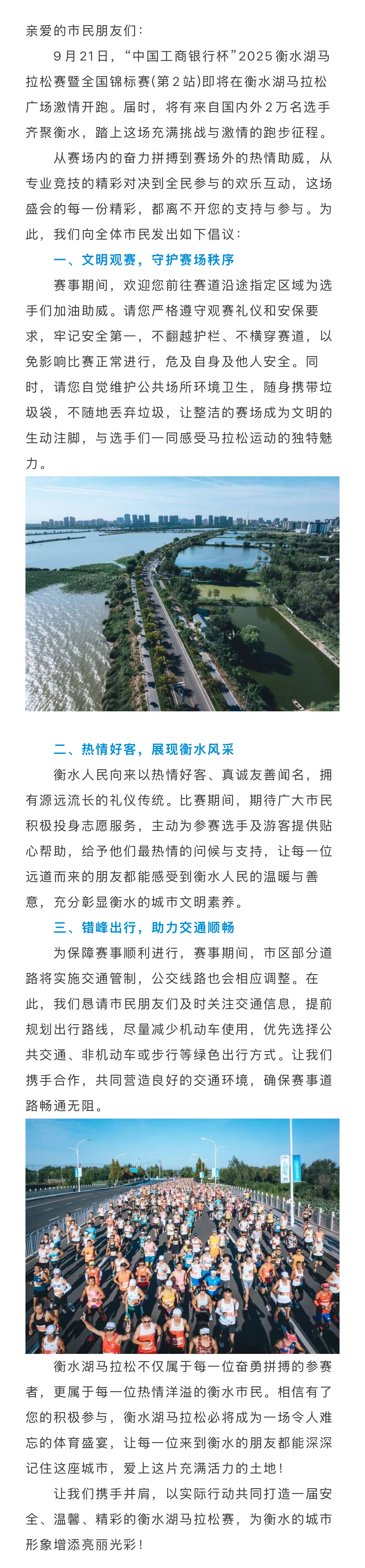 亲爱的市民朋友们：

9月21日，“中国工商银行杯”2025衡水湖马拉松赛暨全国锦标赛(第2站)即将在衡水湖马拉松广场激情开跑。届时，将有来自国内外2万名选手齐聚衡水，踏上这场充满挑战与激情的跑步征程。

从赛场内的奋力拼搏到赛场外的热情助威，从专业竞技的精彩对决到全民参与的欢乐互动，这场盛会的每一份精彩，都离不开您的支持与参与。为此，我们向全体市民发出如下倡议：

一、文明观赛，守护赛场秩序

赛事期间，欢迎您前往赛道沿途指定区域为选手们加油助威。请您严格遵守观赛礼仪和安保要求，牢记安全第一，不翻越护栏、不横穿赛道，以免影响比赛正常进行，危及自身及他人安全。同时，请您自觉维护公共场所环境卫生，随身携带垃圾袋，不随地丢弃垃圾，让整洁的赛场成为文明的生动注脚，与选手们一同感受马拉松运动的独特魅力。

二、热情好客，展现衡水风采

衡水人民向来以热情好客、真诚友善闻名，拥有源远流长的礼仪传统。比赛期间，期待广大市民积极投身志愿服务，主动为参赛选手及游客提供贴心帮助，给予他们最热情的问候与支持，让每一位远道而来的朋友都能感受到衡水人民的温暖与善意，充分彰显衡水的城市文明素养。

三、错峰出行，助力交通顺畅

为保障赛事顺利进行，赛事期间，市区部分道路将实施交通管制，公交线路也会相应调整。在此，我们恳请市民朋友们及时关注交通信息，提前规划出行路线，尽量减少机动车使用，优先选择公共交通、非机动车或步行等绿色出行方式。让我们携手合作，共同营造良好的交通环境，确保赛事道路畅通无阻。

衡水湖马拉松不仅属于每一位奋勇拼搏的参赛者，更属于每一位热情洋溢的衡水市民。相信有了您的积极参与，衡水湖马拉松必将成为一场令人难忘的体育盛宴，让每一位来到衡水的朋友都能深深记住这座城市，爱上这片充满活力的土地！

让我们携手并肩，以实际行动共同打造一届安全、温馨、精彩的衡水湖马拉松赛，为衡水的城市形象增添亮丽光彩！